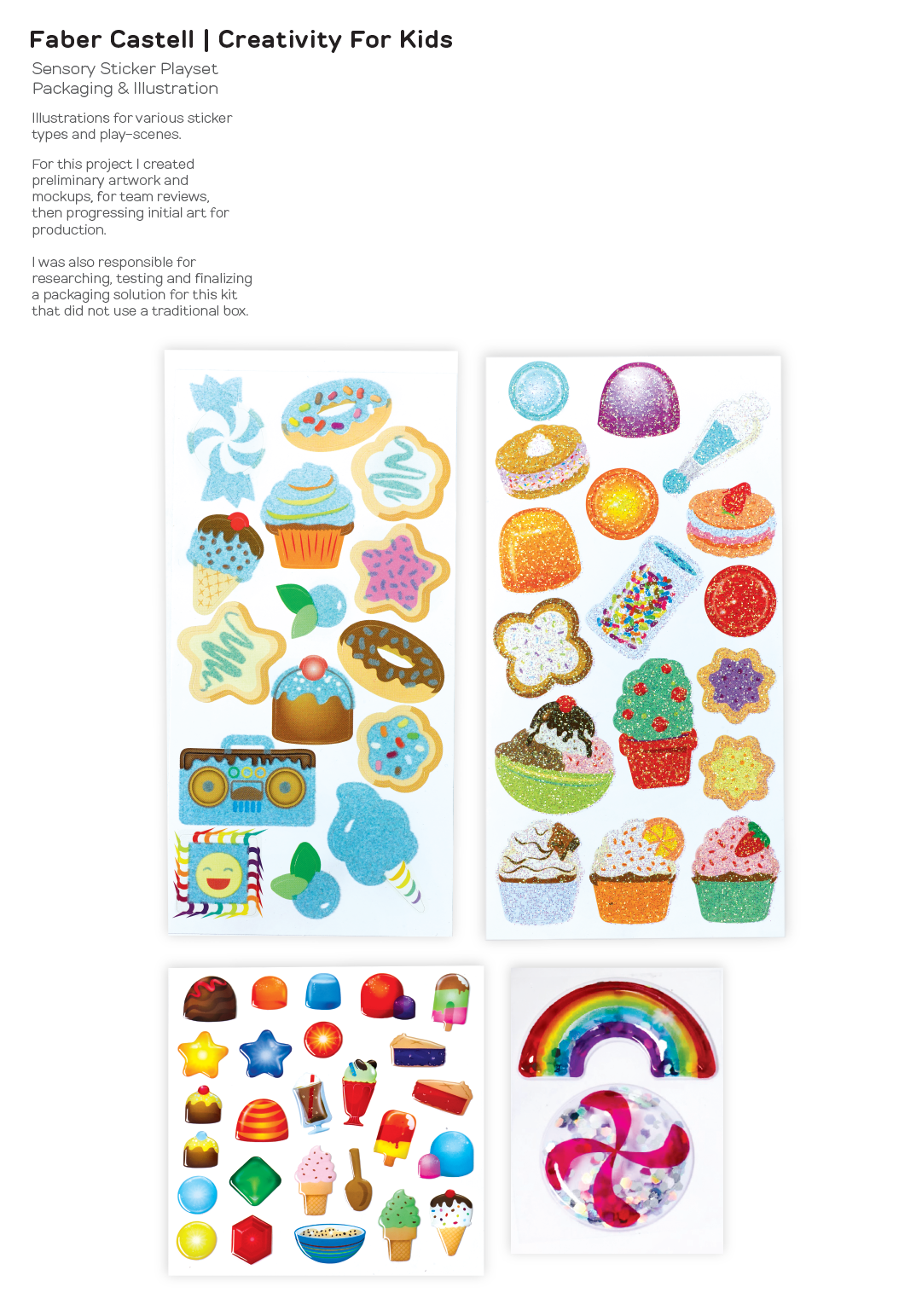 Faber Castell | Creativity For Kids

Sensory Sticker Playset
Packaging & Illustration

Illustrations for various sticker types and play-scenes.

For this project I created preliminary artwork and mockups, for team reviews, then progressing initial art for production.

I was also responsible for researching, testing and finalizing a packaging solution for this kit that did not use a traditional box.